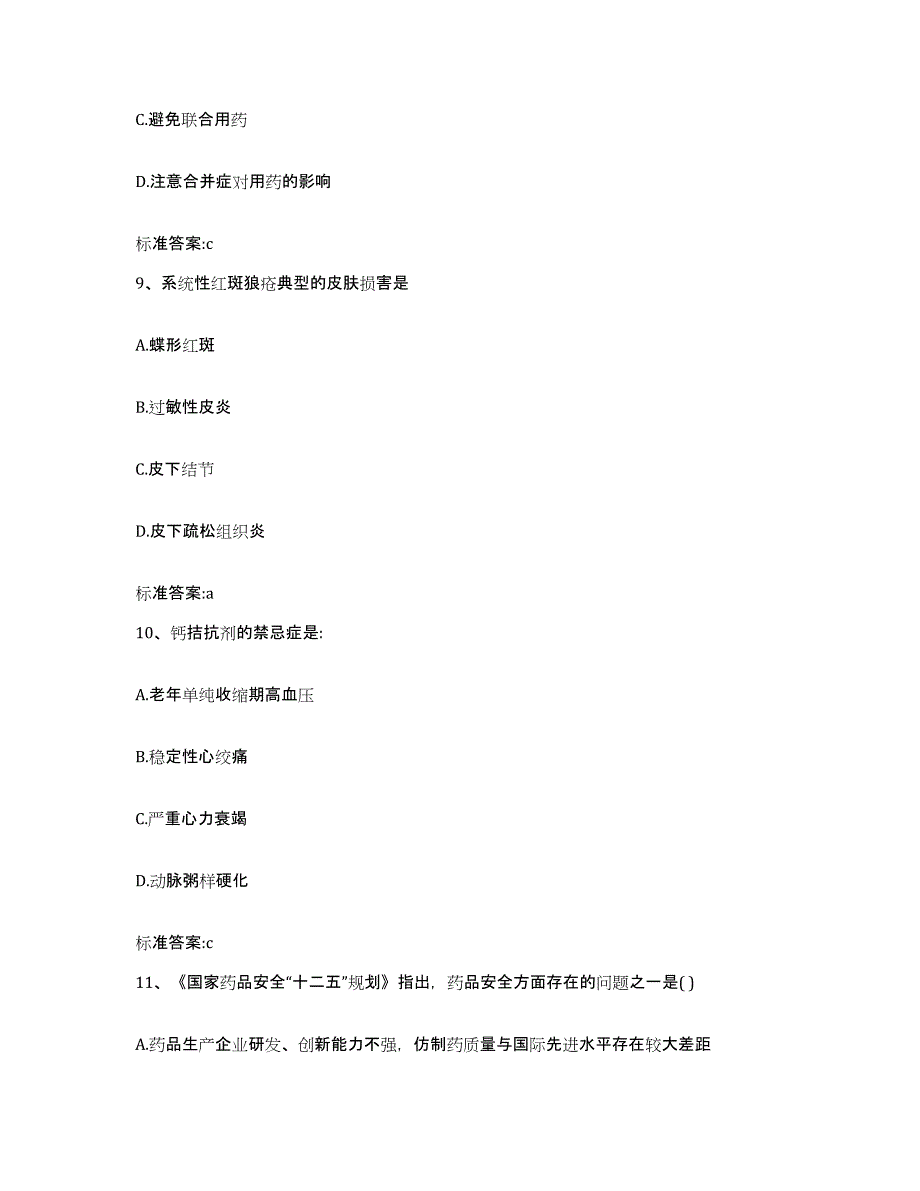 C.避免联合用药

D.注意合并症对用药的影响

标准答案:c

9、系统性红斑狼疮典型的皮肤损害是

A.蝶形红斑

B.过敏性皮炎

C.皮下结节

D.皮下疏松组织炎

标准答案:a

10、钙拮抗剂的禁忌症是:

A.老年单纯收缩期高血压

B.稳定性心绞痛

C.严重心力衰竭

D.动脉粥样硬化

标准答案:c

11、《国家药品安全“十二五”规划》指出，药品安全方面存在的问题之一是( )

A.药品生产企业研发、创新能力不强，仿制药质量与国际先进水平存在较大差距